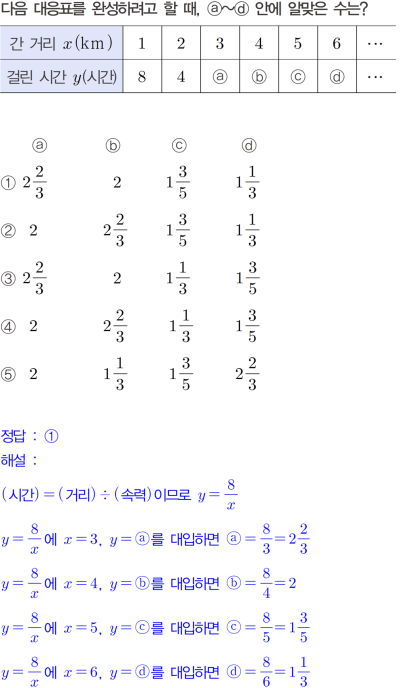 다음 대응표를 완성하려고 할 때, ⓐ~ⓓ 안에 알맞은 수는?

| 간 거리 $x$(km) | 1 | 2 | 3 | 4 | 5 | 6 | ⋯ |
|---|---|---|---|---|---|---|---|
| 걸린 시간 $y$(시간) | 8 | 4 | ⓐ | ⓑ | ⓒ | ⓓ | ⋯ |

ⓐ ⓑ ⓒ ⓓ

① $2\frac{2}{3}$ 2 $1\frac{3}{5}$ $1\frac{1}{3}$

② 2 $2\frac{2}{3}$ $1\frac{3}{5}$ $1\frac{1}{3}$

③ $2\frac{2}{3}$ 2 $1\frac{1}{3}$ $1\frac{3}{5}$

④ 2 $2\frac{2}{3}$ $1\frac{1}{3}$ $1\frac{3}{5}$

⑤ 2 $1\frac{1}{3}$ $1\frac{3}{5}$ $2\frac{2}{3}$

정답 : ①

해설 :

(시간) = (거리) ÷ (속력)이므로 $y=\frac{8}{x}$

$y=\frac{8}{x}$에 $x=3$, $y=$ⓐ를 대입하면 ⓐ$=\frac{8}{3}=2\frac{2}{3}$

$y=\frac{8}{x}$에 $x=4$, $y=$ⓑ를 대입하면 ⓑ$=\frac{8}{4}=2$

$y=\frac{8}{x}$에 $x=5$, $y=$ⓒ를 대입하면 ⓒ$=\frac{8}{5}=1\frac{3}{5}$

$y=\frac{8}{x}$에 $x=6$, $y=$ⓓ를 대입하면 ⓓ$=\frac{8}{6}=1\frac{1}{3}$